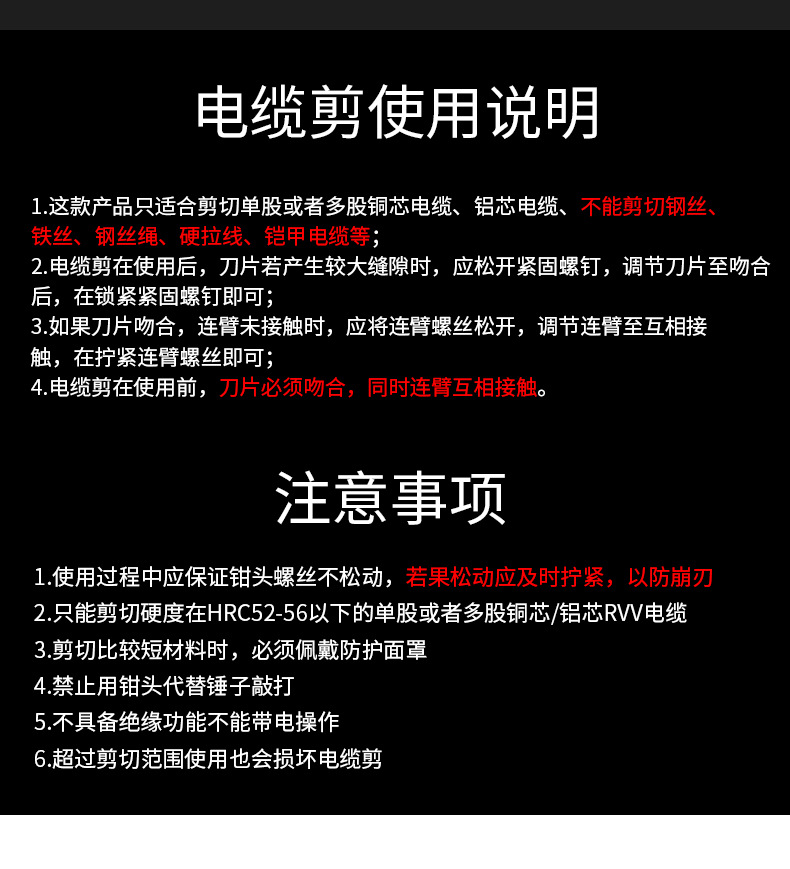 电缆剪使用说明

1.这款产品只适合剪切单股或者多股铜芯电缆、铝芯电缆、不能剪切钢丝、铁丝、钢丝绳、硬拉线、铠甲电缆等；
2.电缆剪在使用后，刀片若产生较大缝隙时，应松开紧固螺钉，调节刀片至吻合后，在锁紧紧固螺钉即可；
3.如果刀片吻合，连臂未接触时，应将连臂螺丝松开，调节连臂至互相接触，在拧紧连臂螺丝即可；
4.电缆剪在使用前，刀片必须吻合，同时连臂互相接触。

注意事项

1.使用过程中应保证钳头螺丝不松动，若果松动应及时拧紧，以防崩刃
2.只能剪切硬度在HRC52-56以下的单股或者多股铜芯/铝芯RVV电缆
3.剪切比较短材料时，必须佩戴防护面罩
4.禁止用钳头代替锤子敲打
5.不具备绝缘功能不能带电操作
6.超过剪切范围使用也会损坏电缆剪